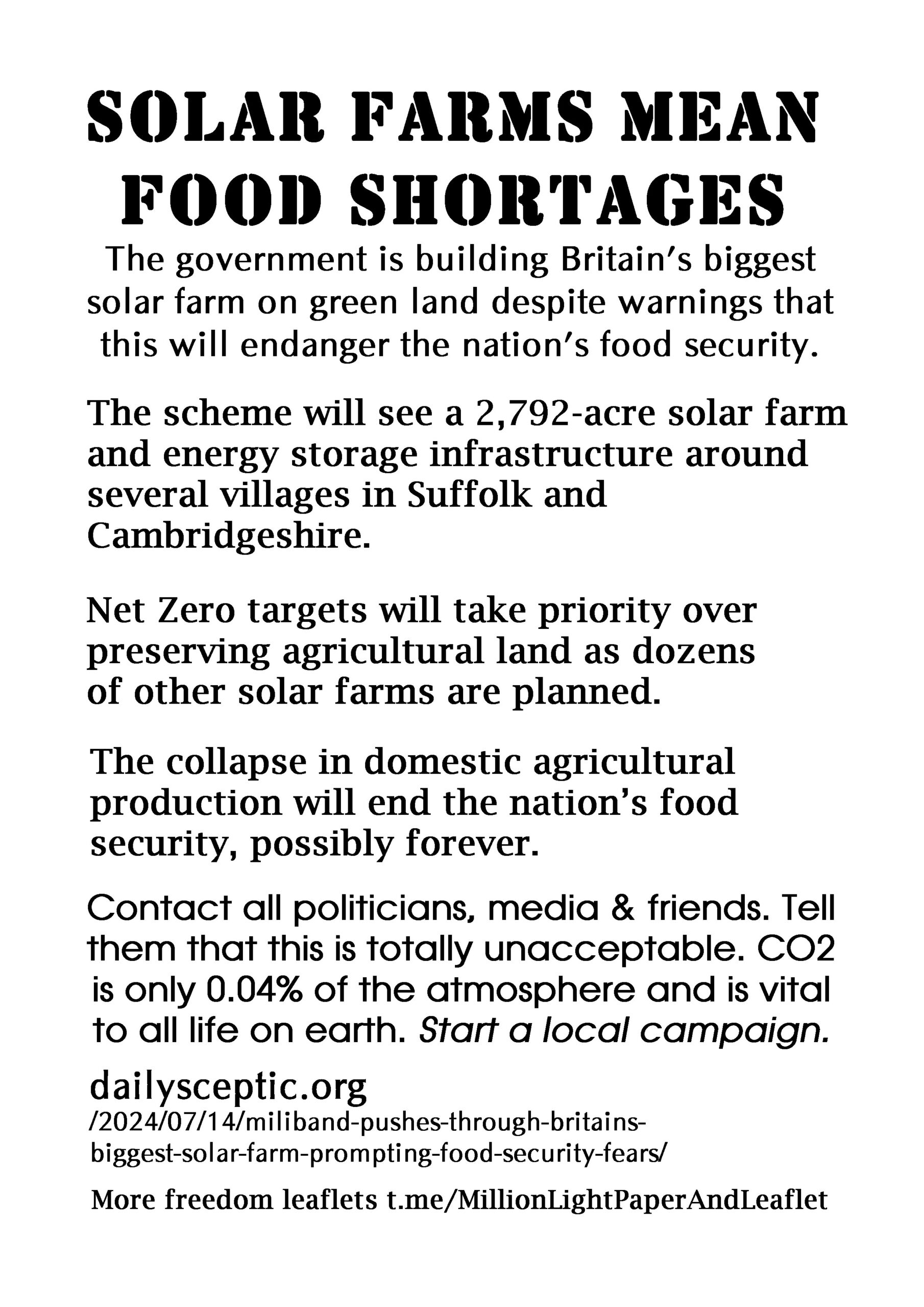 SOLAR FARMS MEAN FOOD SHORTAGES

The government is building Britain's biggest solar farm on green land despite warnings that this will endanger the nation's food security.

The scheme will see a 2,792-acre solar farm and energy storage infrastructure around several villages in Suffolk and Cambridgeshire.

Net Zero targets will take priority over preserving agricultural land as dozens of other solar farms are planned.

The collapse in domestic agricultural production will end the nation's food security, possibly forever.

Contact all politicians, media & friends. Tell them that this is totally unacceptable. CO2 is only 0.04% of the atmosphere and is vital to all life on earth. Start a local campaign.

dailysceptic.org
/2024/07/14/miliband-pushes-through-britains-biggest-solar-farm-prompting-food-security-fears/

More freedom leaflets t.me/MillionLightPaperAndLeaflet